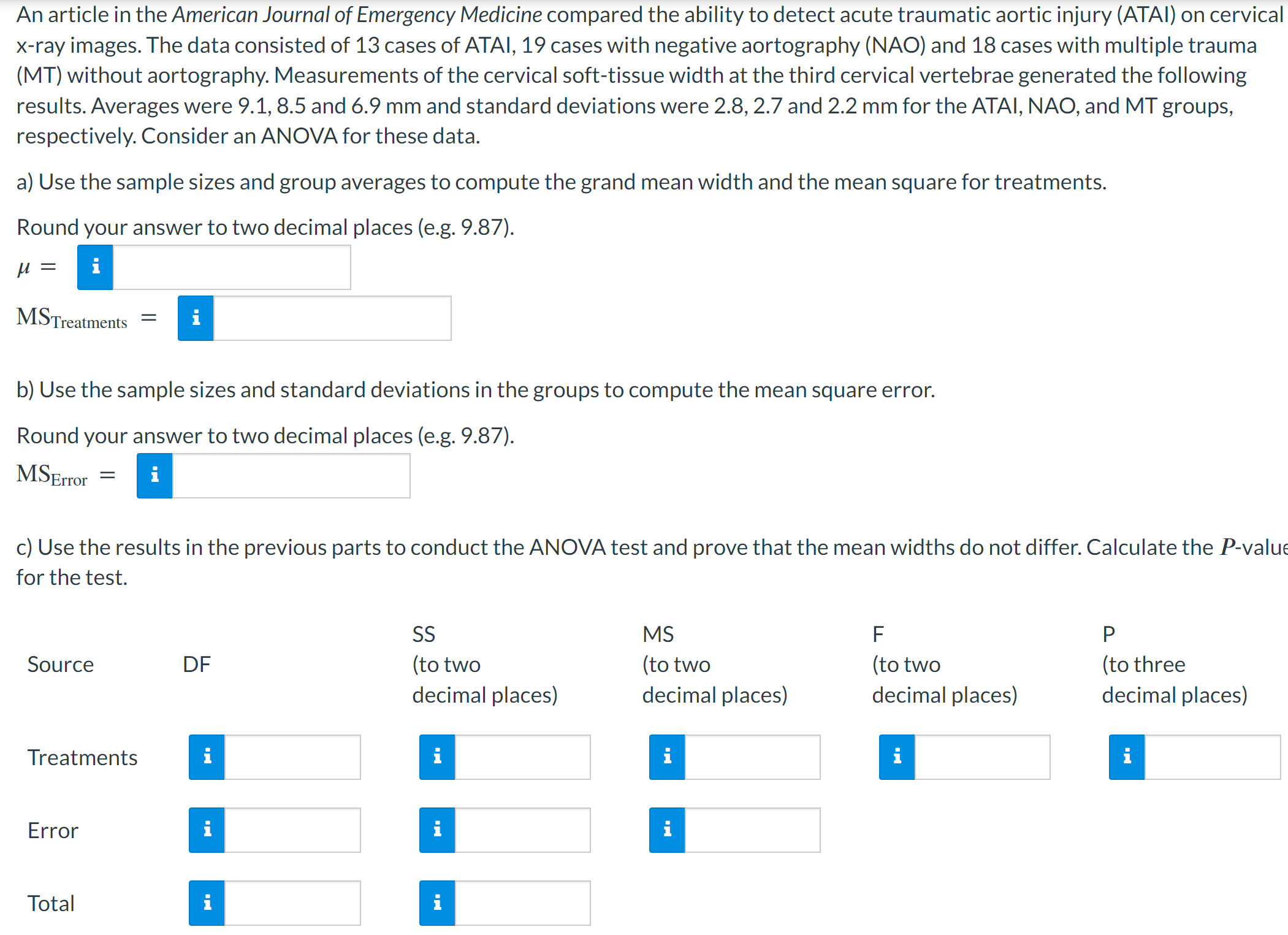 An article in the American Journal of Emergency Medicine compared the ability to detect acute traumatic aortic injury (ATAI) on cervical x-ray images. The data consisted of 13 cases of ATAI, 19 cases with negative aortography (NAO) and 18 cases with multiple trauma (MT) without aortography. Measurements of the cervical soft-tissue width at the third cervical vertebrae generated the following results. Averages were 9.1, 8.5 and 6.9 mm and standard deviations were 2.8, 2.7 and 2.2 mm for the ATAI, NAO, and MT groups, respectively. Consider an ANOVA for these data.

a) Use the sample sizes and group averages to compute the grand mean width and the mean square for treatments.

Round your answer to two decimal places (e.g. 9.87).

$\mu =$ i

$MS_{Treatments} =$ i

b) Use the sample sizes and standard deviations in the groups to compute the mean square error.

Round your answer to two decimal places (e.g. 9.87).

$MS_{Error} =$ i

c) Use the results in the previous parts to conduct the ANOVA test and prove that the mean widths do not differ. Calculate the $P$-value for the test.

| Source | DF | SS (to two decimal places) | MS (to two decimal places) | F (to two decimal places) | P (to three decimal places) |
|---|---|---|---|---|---|
| Treatments | i | i | i | i | i |
| Error | i | i | i | | |
| Total | i | i | | | |